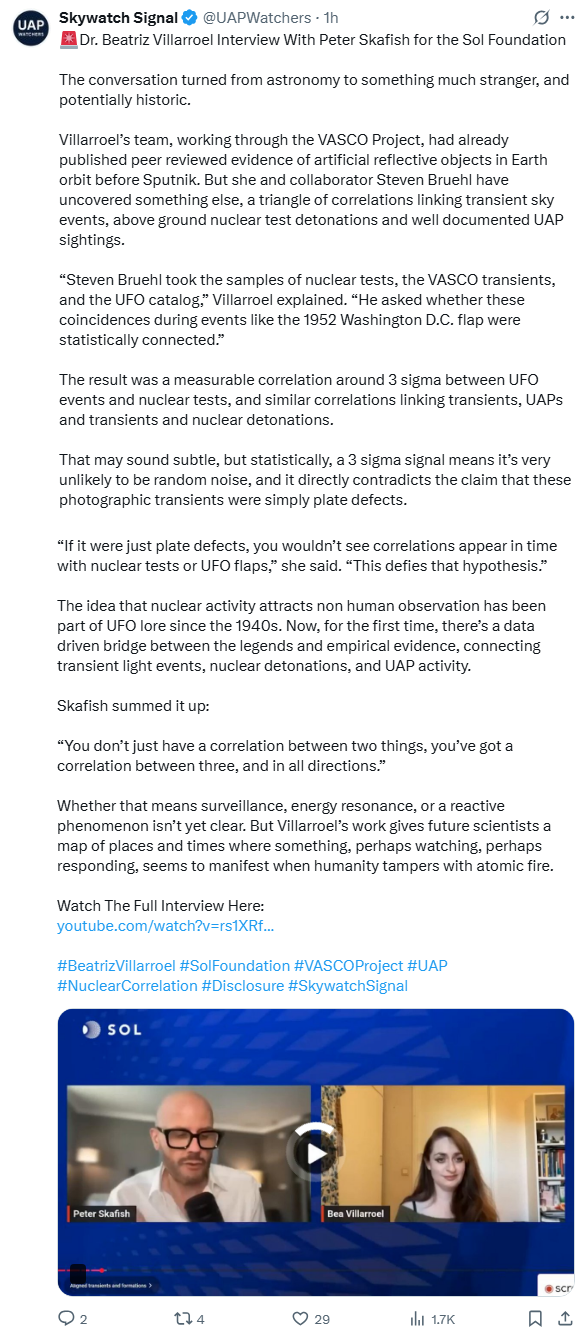 UAP WATCHERS

Skywatch Signal @UAPWatchers · 1h

🚨Dr. Beatriz Villarroel Interview With Peter Skafish for the Sol Foundation

The conversation turned from astronomy to something much stranger, and potentially historic.

Villarroel's team, working through the VASCO Project, had already published peer reviewed evidence of artificial reflective objects in Earth orbit before Sputnik. But she and collaborator Steven Bruehl have uncovered something else, a triangle of correlations linking transient sky events, above ground nuclear test detonations and well documented UAP sightings.

"Steven Bruehl took the samples of nuclear tests, the VASCO transients, and the UFO catalog," Villarroel explained. "He asked whether these coincidences during events like the 1952 Washington D.C. flap were statistically connected."

The result was a measurable correlation around 3 sigma between UFO events and nuclear tests, and similar correlations linking transients, UAPs and transients and nuclear detonations.

That may sound subtle, but statistically, a 3 sigma signal means it's very unlikely to be random noise, and it directly contradicts the claim that these photographic transients were simply plate defects.

"If it were just plate defects, you wouldn't see correlations appear in time with nuclear tests or UFO flaps," she said. "This defies that hypothesis."

The idea that nuclear activity attracts non human observation has been part of UFO lore since the 1940s. Now, for the first time, there's a data driven bridge between the legends and empirical evidence, connecting transient light events, nuclear detonations, and UAP activity.

Skafish summed it up:

"You don't just have a correlation between two things, you've got a correlation between three, and in all directions."

Whether that means surveillance, energy resonance, or a reactive phenomenon isn't yet clear. But Villarroel's work gives future scientists a map of places and times where something, perhaps watching, perhaps responding, seems to manifest when humanity tampers with atomic fire.

Watch The Full Interview Here:
youtube.com/watch?v=rs1XRf...

#BeatrizVillarroel #SolFoundation #VASCOProject #UAP #NuclearCorrelation #Disclosure #SkywatchSignal

SOL

Peter Skafish

Bea Villarroel

Aligned transients and formations >

scr

2 4 29 1.7K